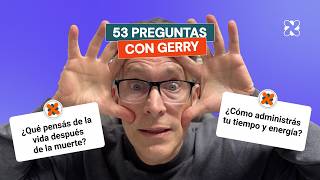 53 PREGUNTAS
CON GERRY

¿Qué pensás de la vida después de la muerte?

¿Cómo administrás tu tiempo y energía?